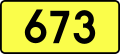 673